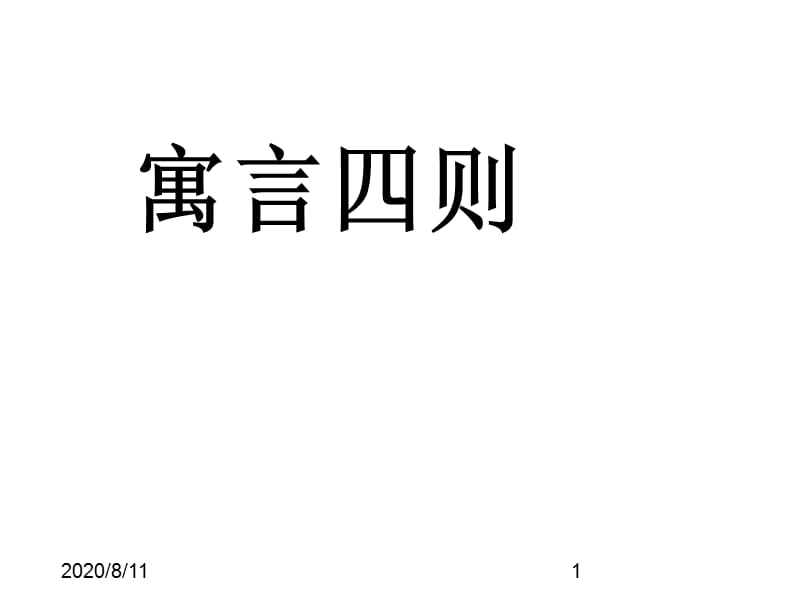 寓言四则

2020/8/11

1